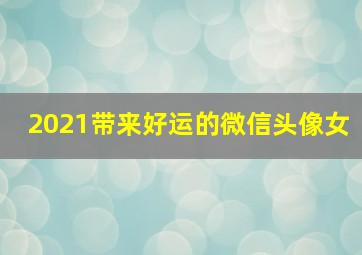 2021带来好运的微信头像女